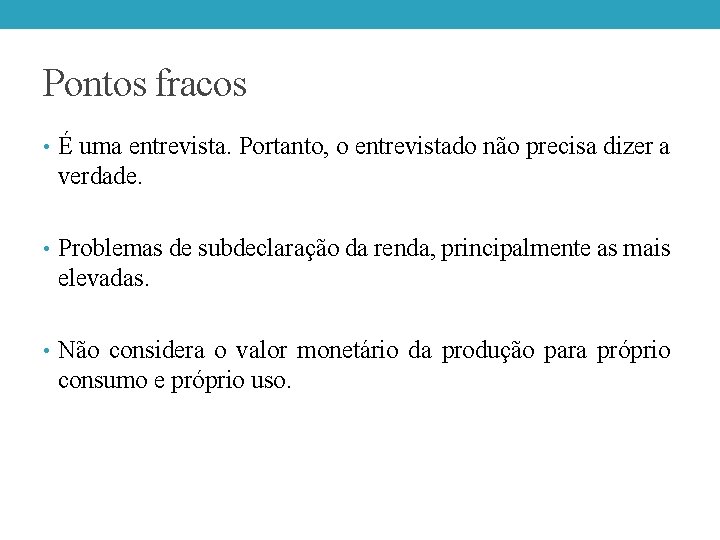 Pontos fracos

• É uma entrevista. Portanto, o entrevistado não precisa dizer a verdade.

• Problemas de subdeclaração da renda, principalmente as mais elevadas.

• Não considera o valor monetário da produção para próprio consumo e próprio uso.